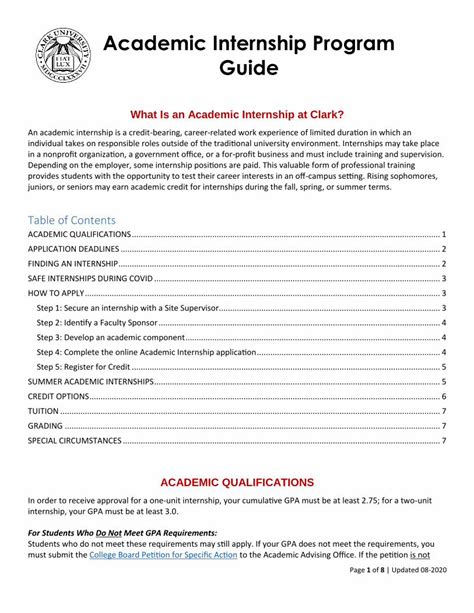 CLARK UNIVERSITY
FIAT LUX
MDCCCLXXXVII

Academic Internship Program Guide

What Is an Academic Internship at Clark?

An academic internship is a credit-bearing, career-related work experience of limited duration in which an individual takes on responsible roles outside of the traditional university environment. Internships may take place in a nonprofit organization, a government office, or a for-profit business and must include training and supervision. Depending on the employer, some internship positions are paid. This valuable form of professional training provides students with the opportunity to test their career interests in an off-campus setting. Rising sophomores, juniors, or seniors may earn academic credit for internships during the fall, spring, or summer terms.

Table of Contents

ACADEMIC QUALIFICATIONS ........ 1
APPLICATION DEADLINES ........ 2
FINDING AN INTERNSHIP ........ 2
SAFE INTERNSHIPS DURING COVID ........ 3
HOW TO APPLY ........ 3
Step 1: Secure an internship with a Site Supervisor ........ 3
Step 2: Identify a Faculty Sponsor ........ 4
Step 3: Develop an academic component ........ 4
Step 4: Complete the online Academic Internship application ........ 4
Step 5: Register for Credit ........ 5
SUMMER ACADEMIC INTERNSHIPS ........ 5
CREDIT OPTIONS ........ 6
TUITION ........ 7
GRADING ........ 7
SPECIAL CIRCUMSTANCES ........ 7

ACADEMIC QUALIFICATIONS

In order to receive approval for a one-unit internship, your cumulative GPA must be at least 2.75; for a two-unit internship, your GPA must be at least 3.0.

For Students Who Do Not Meet GPA Requirements:
Students who do not meet these requirements may still apply. If your GPA does not meet the requirements, you must submit the College Board Petition for Specific Action to the Academic Advising Office. If the petition is not

Page 1 of 8 | Updated 08-2020